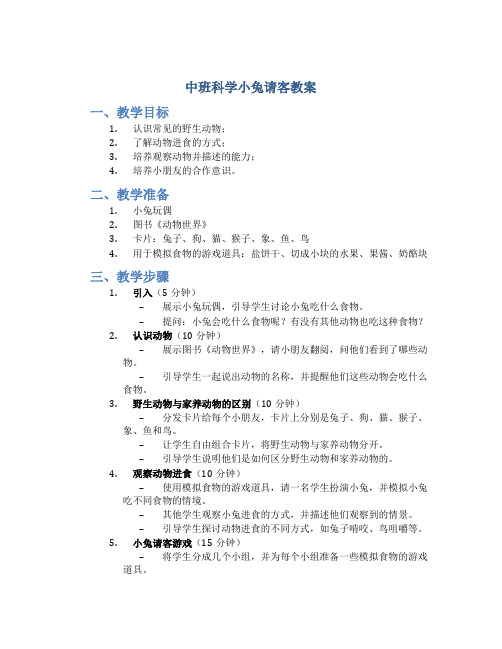 中班科学小兔请客教案

一、教学目标

1. 认识常见的野生动物；
2. 了解动物进食的方式；
3. 培养观察动物并描述的能力；
4. 培养小朋友的合作意识。

二、教学准备

1. 小兔玩偶
2. 图书《动物世界》
3. 卡片：兔子、狗、猫、猴子、象、鱼、鸟
4. 用于模拟食物的游戏道具：盐饼干、切成小块的水果、果酱、奶酪块

三、教学步骤

1. 引入（5 分钟）
– 展示小兔玩偶，引导学生讨论小兔吃什么食物。
– 提问：小兔会吃什么食物呢？有没有其他动物也吃这种食物？
2. 认识动物（10 分钟）
– 展示图书《动物世界》，请小朋友翻阅，问他们看到了哪些动物。
– 引导学生一起说出动物的名称，并提醒他们这些动物会吃什么食物。
3. 野生动物与家养动物的区别（10 分钟）
– 分发卡片给每个小朋友，卡片上分别是兔子、狗、猫、猴子、象、鱼和鸟。
– 让学生自由组合卡片，将野生动物与家养动物分开。
– 引导学生说明他们是如何区分野生动物和家养动物的。
4. 观察动物进食（10 分钟）
– 使用模拟食物的游戏道具，请一名学生扮演小兔，并模拟小兔吃不同食物的情境。
– 其他学生观察小兔进食的方式，并描述他们观察到的情景。
– 引导学生探讨动物进食的不同方式，如兔子啃咬、鸟咀嚼等。
5. 小兔请客游戏（15 分钟）
– 将学生分成几个小组，并为每个小组准备一些模拟食物的游戏道具。